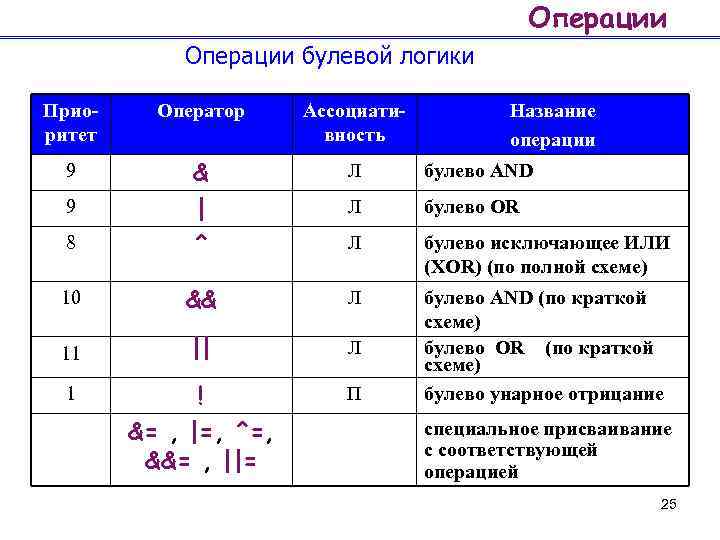 Операции

Операции булевой логики

| Приоритет | Оператор | Ассоциативность | Название операции |
|---|---|---|---|
| 9 | & | Л | булево AND |
| 9 | \| | Л | булево OR |
| 8 | ^ | Л | булево исключающее ИЛИ (XOR) (по полной схеме) |
| 10 | && | Л | булево AND (по краткой схеме) |
| 11 | \|\| | Л | булево OR (по краткой схеме) |
| 1 | ! | П | булево унарное отрицание |
| | &= , \|=, ^=, &&= , \|\|= | | специальное присваивание с соответствующей операцией |

25